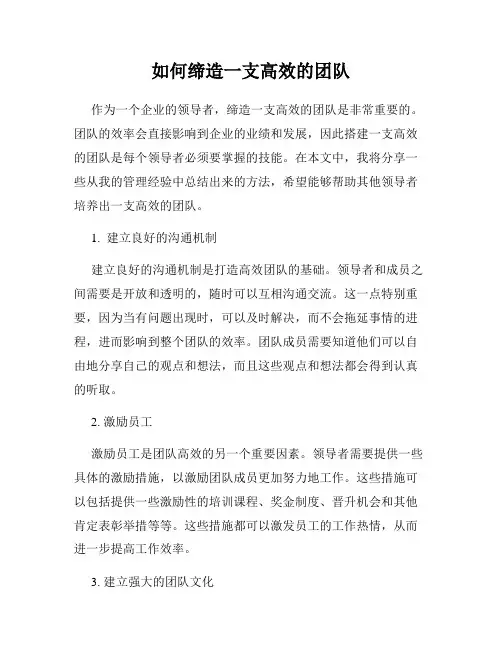 如何缔造一支高效的团队

作为一个企业的领导者，缔造一支高效的团队是非常重要的。团队的效率会直接影响到企业的业绩和发展，因此搭建一支高效的团队是每个领导者必须要掌握的技能。在本文中，我将分享一些从我的管理经验中总结出来的方法，希望能够帮助其他领导者培养出一支高效的团队。

1. 建立良好的沟通机制

建立良好的沟通机制是打造高效团队的基础。领导者和成员之间需要是开放和透明的，随时可以互相沟通交流。这一点特别重要，因为当有问题出现时，可以及时解决，而不会拖延事情的进程，进而影响到整个团队的效率。团队成员需要知道他们可以自由地分享自己的观点和想法，而且这些观点和想法都会得到认真的听取。

2. 激励员工

激励员工是团队高效的另一个重要因素。领导者需要提供一些具体的激励措施，以激励团队成员更加努力地工作。这些措施可以包括提供一些激励性的培训课程、奖金制度、晋升机会和其他肯定表彰举措等等。这些措施都可以激发员工的工作热情，从而进一步提高工作效率。

3. 建立强大的团队文化